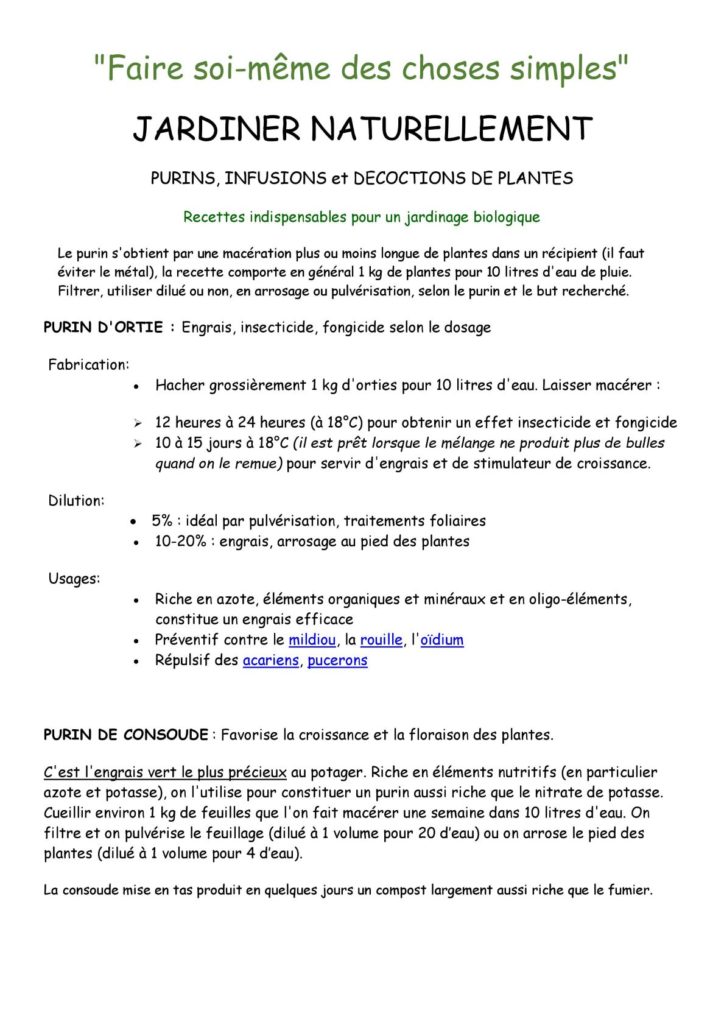 "Faire soi-même des choses simples"

JARDINER NATURELLEMENT

PURINS, INFUSIONS et DECOCTIONS DE PLANTES

Recettes indispensables pour un jardinage biologique

Le purin s'obtient par une macération plus ou moins longue de plantes dans un récipient (il faut éviter le métal), la recette comporte en général 1 kg de plantes pour 10 litres d'eau de pluie. Filtrer, utiliser dilué ou non, en arrosage ou pulvérisation, selon le purin et le but recherché.

PURIN D'ORTIE : Engrais, insecticide, fongicide selon le dosage

Fabrication:

• Hacher grossièrement 1 kg d'orties pour 10 litres d'eau. Laisser macérer :

➢ 12 heures à 24 heures (à 18°C) pour obtenir un effet insecticide et fongicide
➢ 10 à 15 jours à 18°C (il est prêt lorsque le mélange ne produit plus de bulles quand on le remue) pour servir d'engrais et de stimulateur de croissance.

Dilution:

• 5% : idéal par pulvérisation, traitements foliaires
• 10-20% : engrais, arrosage au pied des plantes

Usages:

• Riche en azote, éléments organiques et minéraux et en oligo-éléments, constitue un engrais efficace
• Préventif contre le mildiou, la rouille, l'oïdium
• Répulsif des acariens, pucerons

PURIN DE CONSOUDE : Favorise la croissance et la floraison des plantes.

C'est l'engrais vert le plus précieux au potager. Riche en éléments nutritifs (en particulier azote et potasse), on l'utilise pour constituer un purin aussi riche que le nitrate de potasse. Cueillir environ 1 kg de feuilles que l'on fait macérer une semaine dans 10 litres d'eau. On filtre et on pulvérise le feuillage (dilué à 1 volume pour 20 d'eau) ou on arrose le pied des plantes (dilué à 1 volume pour 4 d'eau).

La consoude mise en tas produit en quelques jours un compost largement aussi riche que le fumier.